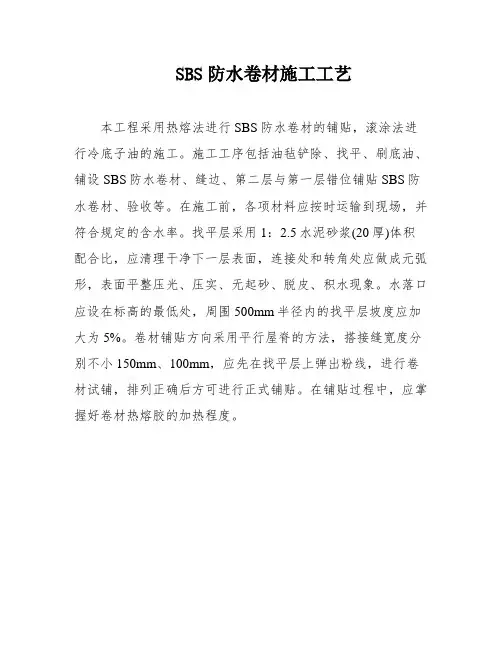 SBS 防水卷材施工工艺

本工程采用热熔法进行 SBS 防水卷材的铺贴，滚涂法进行冷底子油的施工。施工工序包括油毡铲除、找平、刷底油、铺设 SBS 防水卷材、缝边、第二层与第一层错位铺贴 SBS 防水卷材、验收等。在施工前，各项材料应按时运输到现场，并符合规定的含水率。找平层采用 1：2.5 水泥砂浆(20 厚)体积配合比，应清理干净下一层表面，连接处和转角处应做成元弧形，表面平整压光、压实、无起砂、脱皮、积水现象。水落口应设在标高的最低处，周围 500mm 半径内的找平层坡度应加大为 5%。卷材铺贴方向采用平行屋脊的方法，搭接缝宽度分别不小 150mm、100mm，应先在找平层上弹出粉线，进行卷材试铺，排列正确后方可进行正式铺贴。在铺贴过程中，应掌握好卷材热熔胶的加热程度。